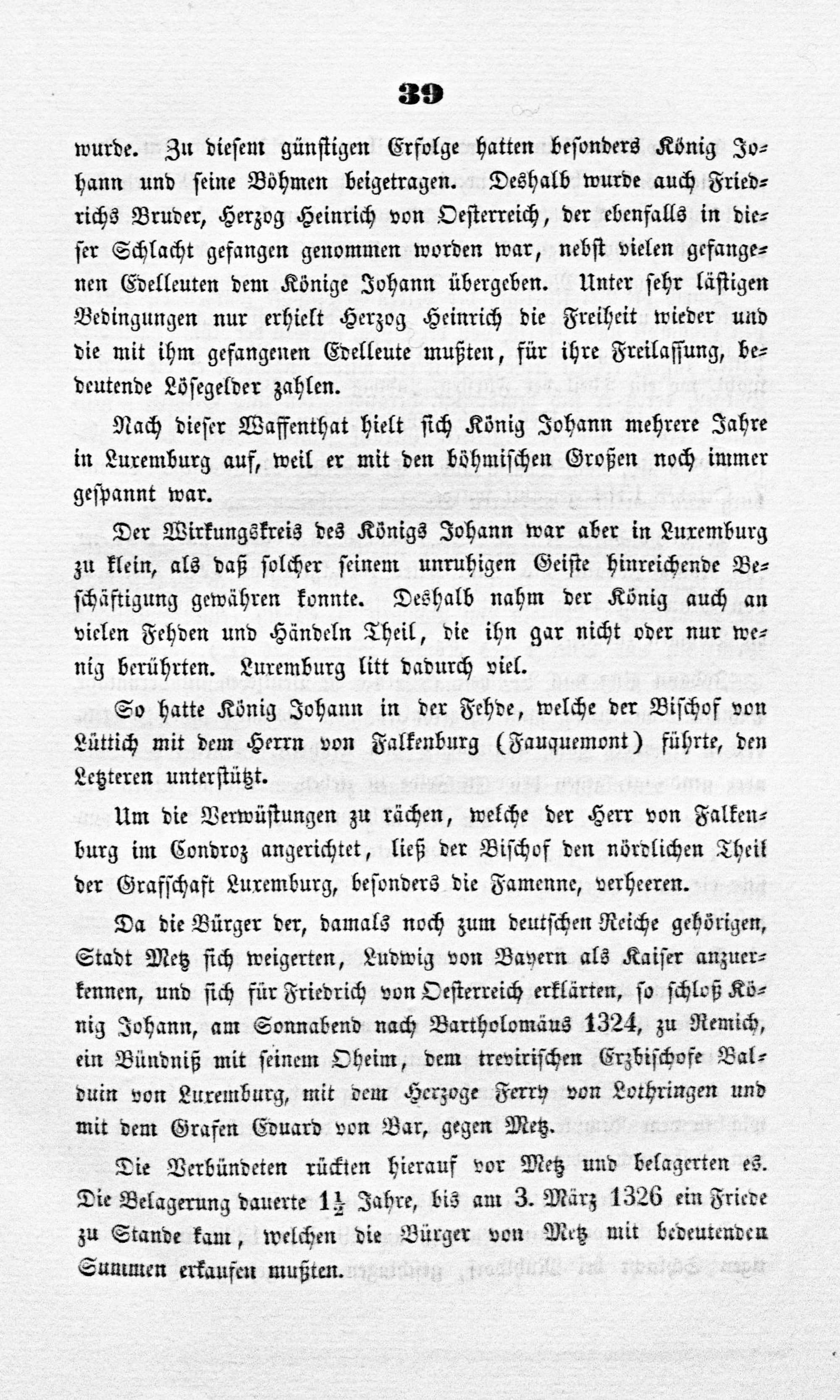 39

wurde. Zu diesem günstigen Erfolge hatten besonders König Johann und seine Böhmen beigetragen. Deshalb wurde auch Friedrichs Bruder, Herzog Heinrich von Oesterreich, der ebenfalls in dieser Schlacht gefangen genommen worden war, nebst vielen gefangenen Edelleuten dem Könige Johann übergeben. Unter sehr lästigen Bedingungen nur erhielt Herzog Heinrich die Freiheit wieder und die mit ihm gefangenen Edelleute mußten, für ihre Freilassung, bedeutende Lösegelder zahlen.

Nach dieser Waffenthat hielt sich König Johann mehrere Jahre in Luxemburg auf, weil er mit den böhmischen Großen noch immer gespannt war.

Der Wirkungskreis des Königs Johann war aber in Luxemburg zu klein, als daß solcher seinem unruhigen Geiste hinreichende Beschäftigung gewähren konnte. Deshalb nahm der König auch an vielen Fehden und Händeln Theil, die ihn gar nicht oder nur wenig berührten. Luxemburg litt dadurch viel.

So hatte König Johann in der Fehde, welche der Bischof von Lüttich mit dem Herrn von Falkenburg (Fauquemont) führte, den Letzteren unterstützt.

Um die Verwüstungen zu rächen, welche der Herr von Falkenburg im Condroz angerichtet, ließ der Bischof den nördlichen Theil der Grafschaft Luxemburg, besonders die Famenne, verheeren.

Da die Bürger der, damals noch zum deutschen Reiche gehörigen, Stadt Metz sich weigerten, Ludwig von Bayern als Kaiser anzuerkennen, und sich für Friedrich von Oesterreich erklärten, so schloß König Johann, am Sonnabend nach Bartholomäus 1324, zu Remich, ein Bündniß mit seinem Oheim, dem trevirischen Erzbischofe Balduin von Luxemburg, mit dem Herzoge Ferry von Lothringen und mit dem Grafen Eduard von Bar, gegen Metz.

Die Verbündeten rückten hierauf vor Metz und belagerten es. Die Belagerung dauerte $1\frac{1}{2}$ Jahre, bis am 3. März 1326 ein Friede zu Stande kam, welchen die Bürger von Metz mit bedeutenden Summen erkaufen mußten.